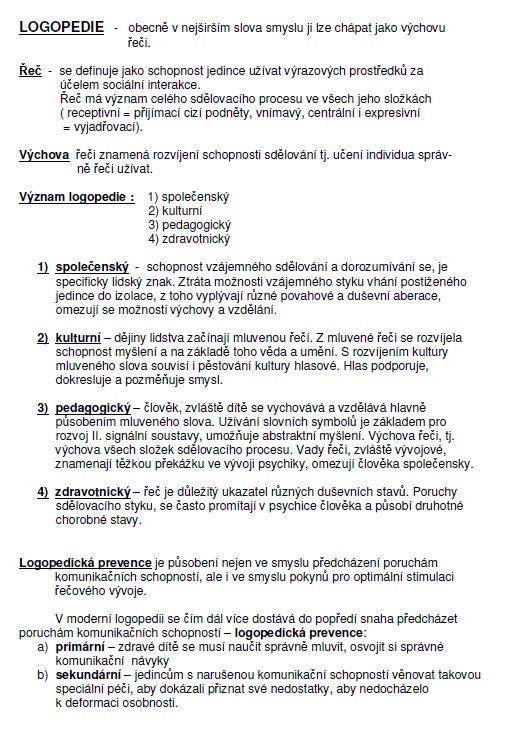 LOGOPEDIE - obecně v nejširším slova smyslu ji lze chápat jako výchovu řeči.

Řeč - se definuje jako schopnost jedince užívat výrazových prostředků za účelem sociální interakce.
Řeč má význam celého sdělovacího procesu ve všech jeho složkách ( receptivní = přijímací cizí podněty, vnímavý, centrální i expresivní = vyjadřovací).

Výchova řeči znamená rozvíjení schopnosti sdělování tj. učení individua správně řeči užívat.

Význam logopedie : 1) společenský
2) kulturní
3) pedagogický
4) zdravotnický

1) společenský - schopnost vzájemného sdělování a dorozumívání se, je specificky lidský znak. Ztráta možnosti vzájemného styku vhání postiženého jedince do izolace, z toho vyplývají různé povahové a duševní aberace, omezují se možnosti výchovy a vzdělání.

2) kulturní – dějiny lidstva začínají mluvenou řečí. Z mluvené řeči se rozvíjela schopnost myšlení a na základě toho věda a umění. S rozvíjením kultury mluveného slova souvisí i pěstování kultury hlasové. Hlas podporuje, dokresluje a pozměňuje smysl.

3) pedagogický – člověk, zvláště dítě se vychovává a vzdělává hlavně působením mluveného slova. Užívání slovních symbolů je základem pro rozvoj II. signální soustavy, umožňuje abstraktní myšlení. Výchova řeči, tj. výchova všech složek sdělovacího procesu. Vady řeči, zvláště vývojové, znamenají těžkou překážku ve vývoji psychiky, omezují člověka společensky.

4) zdravotnický – řeč je důležitý ukazatel různých duševních stavů. Poruchy sdělovacího styku, se často promítají v psychice člověka a působí druhotné chorobné stavy.

Logopedická prevence je působení nejen ve smyslu předcházení poruchám komunikačních schopností, ale i ve smyslu pokynů pro optimální stimulaci řečového vývoje.

V moderní logopedii se čím dál více dostává do popředí snaha předcházet poruchám komunikačních schopností – logopedická prevence:
a) primární – zdravé dítě se musí naučit správně mluvit, osvojit si správné komunikační návyky
b) sekundární – jedincům s narušenou komunikační schopností věnovat takovou speciální péči, aby dokázali přiznat své nedostatky, aby nedocházelo k deformaci osobnosti.